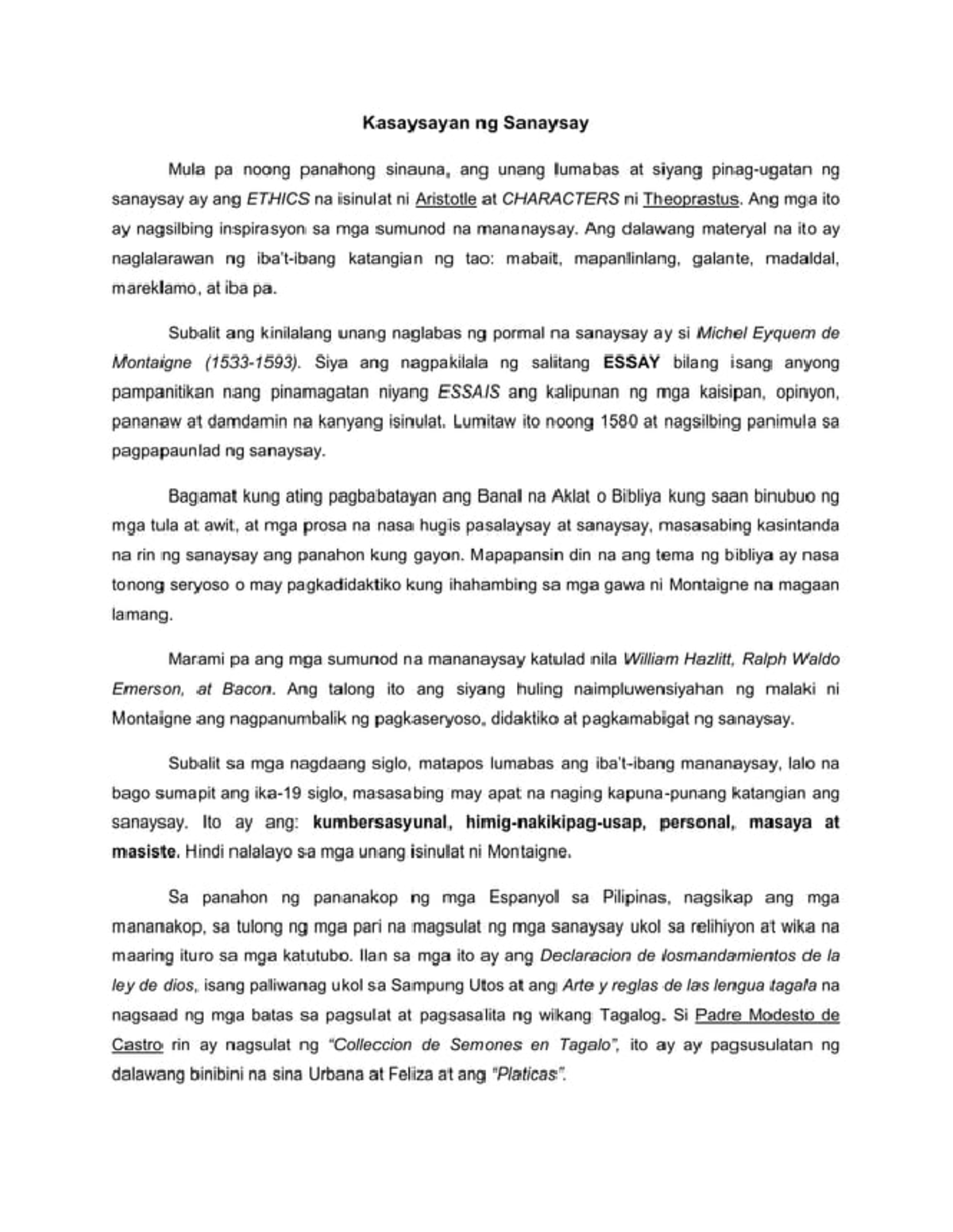 Kasaysayan ng Sanaysay

Mula pa noong panahong sinauna, ang unang lumabas at siyang pinag-ugatan ng sanaysay ay ang ETHICS na isinulat ni Aristotle at CHARACTERS ni Theoprastus. Ang mga ito ay nagsilbing inspirasyon sa mga sumunod na mananaysay. Ang dalawang materyal na ito ay naglalarawan ng iba't-ibang katangian ng tao: mabait, mapanlinlang, galante, madaldal, mareklamo, at iba pa.

Subalit ang kinilalang unang naglabas ng pormal na sanaysay ay si Michel Eyquem de Montaigne (1533-1593). Siya ang nagpakilala ng salitang ESSAY bilang isang anyong pampanitikan nang pinamagatan niyang ESSAIS ang kalipunan ng mga kaisipan, opinyon, pananaw at damdamin na kanyang isinulat. Lumitaw ito noong 1580 at nagsilbing panimula sa pagpapaunlad ng sanaysay.

Bagamat kung ating pagbabatayan ang Banal na Aklat o Bibliya kung saan binubuo ng mga tula at awit, at mga prosa na nasa hugis pasalaysay at sanaysay, masasabing kasintanda na rin ng sanaysay ang panahon kung gayon. Mapapansin din na ang tema ng bibliya ay nasa tonong seryoso o may pagkadidaktiko kung ihahambing sa mga gawa ni Montaigne na magaan lamang.

Marami pa ang mga sumunod na mananaysay katulad nila William Hazlitt, Ralph Waldo Emerson, at Bacon. Ang talong ito ang siyang huling naimpluwensiyahan ng malaki ni Montaigne ang nagpanumbalik ng pagkaseryoso, didaktiko at pagkamabigat ng sanaysay.

Subalit sa mga nagdaang siglo, matapos lumabas ang iba't-ibang mananaysay, lalo na bago sumapit ang ika-19 siglo, masasabing may apat na naging kapuna-punang katangian ang sanaysay. Ito ay ang: kumbersasyunal, himig-nakikipag-usap, personal, masaya at masiste. Hindi nalalayo sa mga unang isinulat ni Montaigne.

Sa panahon ng pananakop ng mga Espanyol sa Pilipinas, nagsikap ang mga mananakop, sa tulong ng mga pari na magsulat ng mga sanaysay ukol sa relihiyon at wika na maaring ituro sa mga katutubo. Ilan sa mga ito ay ang Declaracion de losmandamientos de la ley de dios, isang paliwanag ukol sa Sampung Utos at ang Arte y reglas de las lengua tagala na nagsaad ng mga batas sa pagsulat at pagsasalita ng wikang Tagalog. Si Padre Modesto de Castro rin ay nagsulat ng "Colleccion de Semones en Tagalo", ito ay ay pagsusulatan ng dalawang binibini na sina Urbana at Feliza at ang "Platicas".